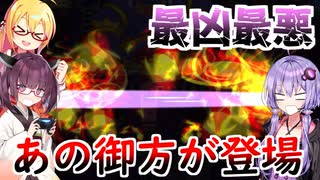 最凶最悪

あの御方が登場